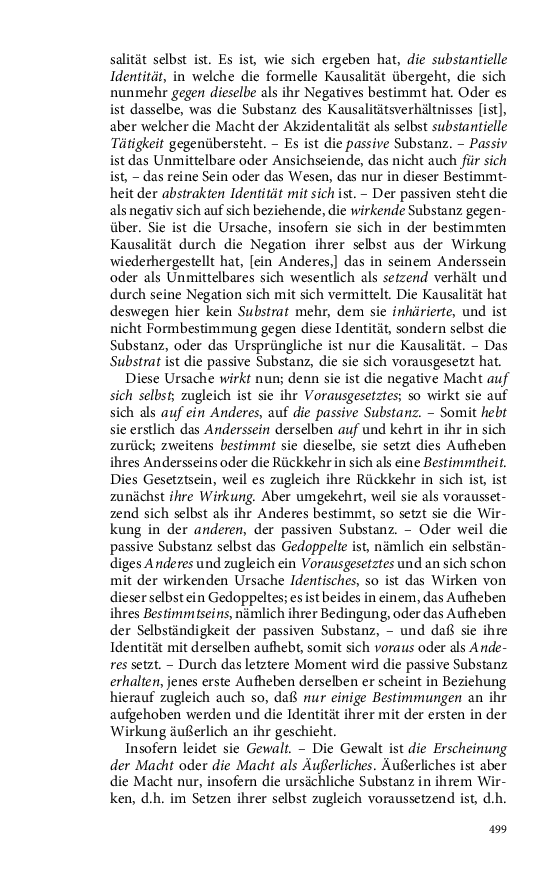 salität selbst ist. Es ist, wie sich ergeben hat, die substantielle Identität, in welche die formelle Kausalität übergeht, die sich nunmehr gegen dieselbe als ihr Negatives bestimmt hat. Oder es ist dasselbe, was die Substanz des Kausalitätsverhältnisses [ist], aber welcher die Macht der Akzidentalität als selbst substantielle Tätigkeit gegenübersteht. – Es ist die passive Substanz. – Passiv ist das Unmittelbare oder Ansichseiende, das nicht auch für sich ist, – das reine Sein oder das Wesen, das nur in dieser Bestimmtheit der abstrakten Identität mit sich ist. – Der passiven steht die als negativ sich auf sich beziehende, die wirkende Substanz gegenüber. Sie ist die Ursache, insofern sie sich in der bestimmten Kausalität durch die Negation ihrer selbst aus der Wirkung wiederhergestellt hat, [ein Anderes,] das in seinem Anderssein oder als Unmittelbares sich wesentlich als setzend verhält und durch seine Negation sich mit sich vermittelt. Die Kausalität hat deswegen hier kein Substrat mehr, dem sie inhärierte, und ist nicht Formbestimmung gegen diese Identität, sondern selbst die Substanz, oder das Ursprüngliche ist nur die Kausalität. – Das Substrat ist die passive Substanz, die sie sich vorausgesetzt hat.

Diese Ursache wirkt nun; denn sie ist die negative Macht auf sich selbst; zugleich ist sie ihr Vorausgesetztes; so wirkt sie auf sich als auf ein Anderes, auf die passive Substanz. – Somit hebt sie erstlich das Anderssein derselben auf und kehrt in ihr in sich zurück; zweitens bestimmt sie dieselbe, sie setzt dies Aufheben ihres Andersseins oder die Rückkehr in sich als eine Bestimmtheit. Dies Gesetztsein, weil es zugleich ihre Rückkehr in sich ist, ist zunächst ihre Wirkung. Aber umgekehrt, weil sie als voraussetzend sich selbst als ihr Anderes bestimmt, so setzt sie die Wirkung in der anderen, der passiven Substanz. – Oder weil die passive Substanz selbst das Gedoppelte ist, nämlich ein selbständiges Anderes und zugleich ein Vorausgesetztes und an sich schon mit der wirkenden Ursache Identisches, so ist das Wirken von dieser selbst ein Gedoppeltes; es ist beides in einem, das Aufheben ihres Bestimmtseins, nämlich ihrer Bedingung, oder das Aufheben der Selbständigkeit der passiven Substanz, – und daß sie ihre Identität mit derselben aufhebt, somit sich voraus oder als Anderes setzt. – Durch das letztere Moment wird die passive Substanz erhalten, jenes erste Aufheben derselben er scheint in Beziehung hierauf zugleich auch so, daß nur einige Bestimmungen an ihr aufgehoben werden und die Identität ihrer mit der ersten in der Wirkung äußerlich an ihr geschieht.

Insofern leidet sie Gewalt. – Die Gewalt ist die Erscheinung der Macht oder die Macht als Äußerliches. Äußerliches ist aber die Macht nur, insofern die ursächliche Substanz in ihrem Wirken, d.h. im Setzen ihrer selbst zugleich voraussetzend ist, d.h.

499